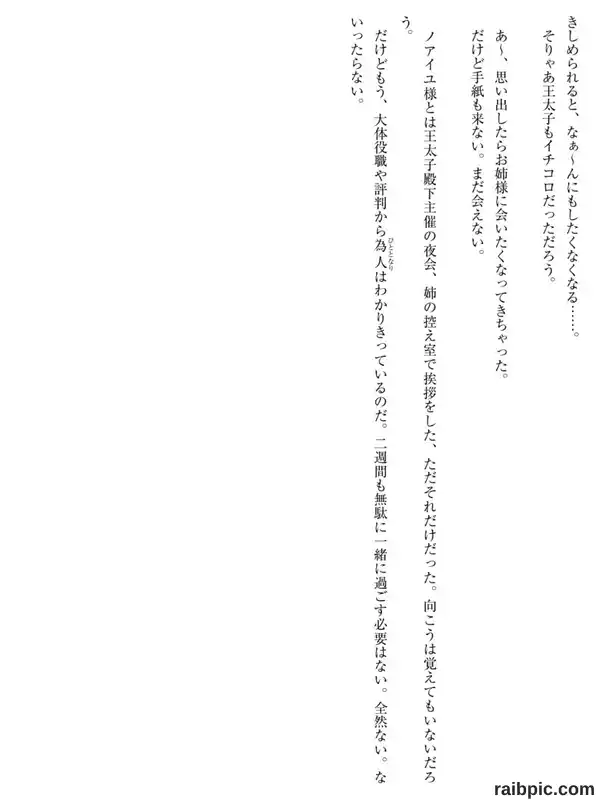 きしめられると、なぁ～んにもしたくなくなる……。

そりゃあ王太子もイチコロだっただろう。

あ～、思い出したらお姉様に会いたくなってきちゃった。

だけど手紙も来ない。まだ会えない。

ノアイユ様とは王太子殿下主催の夜会、姉の控え室で挨拶をした、ただそれだけだった。向こうは覚えてもいないだろう。

だけどもう、大体役職や評判から為人はわかりきっているのだ。二週間も無駄に一緒に過ごす必要はない。全然ない。ないったらない。

raibpic.com